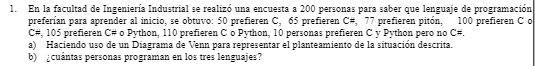 1. En la facultad de Ingeniería Industrial se realizó una encuesta a 200 personas para saber que lenguaje de programación preferían para aprender al inicio, se obtuvo: 50 prefieren C, 65 prefieren C#, 77 prefieren pitón, 100 prefieren C o C#, 105 prefieren C# o Python, 110 prefieren C o Python, 10 personas prefieren C y Python pero no C#.

a) Haciendo uso de un Diagrama de Venn para representar el planteamiento de la situación descrita.

b) ¿cuántas personas programan en los tres lenguajes?